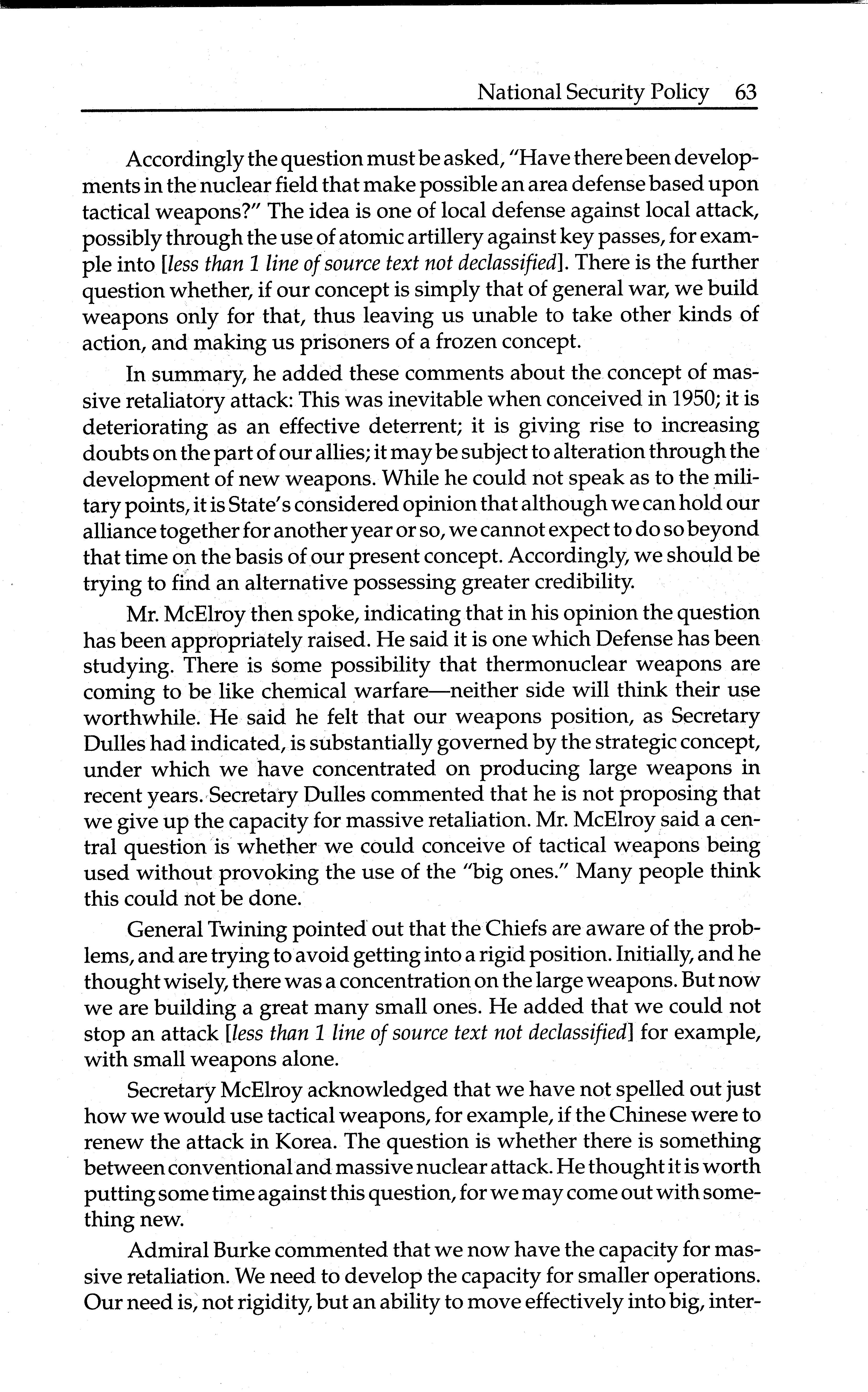 National Security Policy 63

Accordingly the question must be asked, "Have there been developments in the nuclear field that make possible an area defense based upon tactical weapons?" The idea is one of local defense against local attack, possibly through the use of atomic artillery against key passes, for example into [less than 1 line of source text not declassified]. There is the further question whether, if our concept is simply that of general war, we build weapons only for that, thus leaving us unable to take other kinds of action, and making us prisoners of a frozen concept.

In summary, he added these comments about the concept of massive retaliatory attack: This was inevitable when conceived in 1950; it is deteriorating as an effective deterrent; it is giving rise to increasing doubts on the part of our allies; it may be subject to alteration through the development of new weapons. While he could not speak as to the military points, it is State's considered opinion that although we can hold our alliance together for another year or so, we cannot expect to do so beyond that time on the basis of our present concept. Accordingly, we should be trying to find an alternative possessing greater credibility.

Mr. McElroy then spoke, indicating that in his opinion the question has been appropriately raised. He said it is one which Defense has been studying. There is some possibility that thermonuclear weapons are coming to be like chemical warfare—neither side will think their use worthwhile. He said he felt that our weapons position, as Secretary Dulles had indicated, is substantially governed by the strategic concept, under which we have concentrated on producing large weapons in recent years. Secretary Dulles commented that he is not proposing that we give up the capacity for massive retaliation. Mr. McElroy said a central question is whether we could conceive of tactical weapons being used without provoking the use of the "big ones." Many people think this could not be done.

General Twining pointed out that the Chiefs are aware of the problems, and are trying to avoid getting into a rigid position. Initially, and he thought wisely, there was a concentration on the large weapons. But now we are building a great many small ones. He added that we could not stop an attack [less than 1 line of source text not declassified] for example, with small weapons alone.

Secretary McElroy acknowledged that we have not spelled out just how we would use tactical weapons, for example, if the Chinese were to renew the attack in Korea. The question is whether there is something between conventional and massive nuclear attack. He thought it is worth putting some time against this question, for we may come out with something new.

Admiral Burke commented that we now have the capacity for massive retaliation. We need to develop the capacity for smaller operations. Our need is, not rigidity, but an ability to move effectively into big, inter-